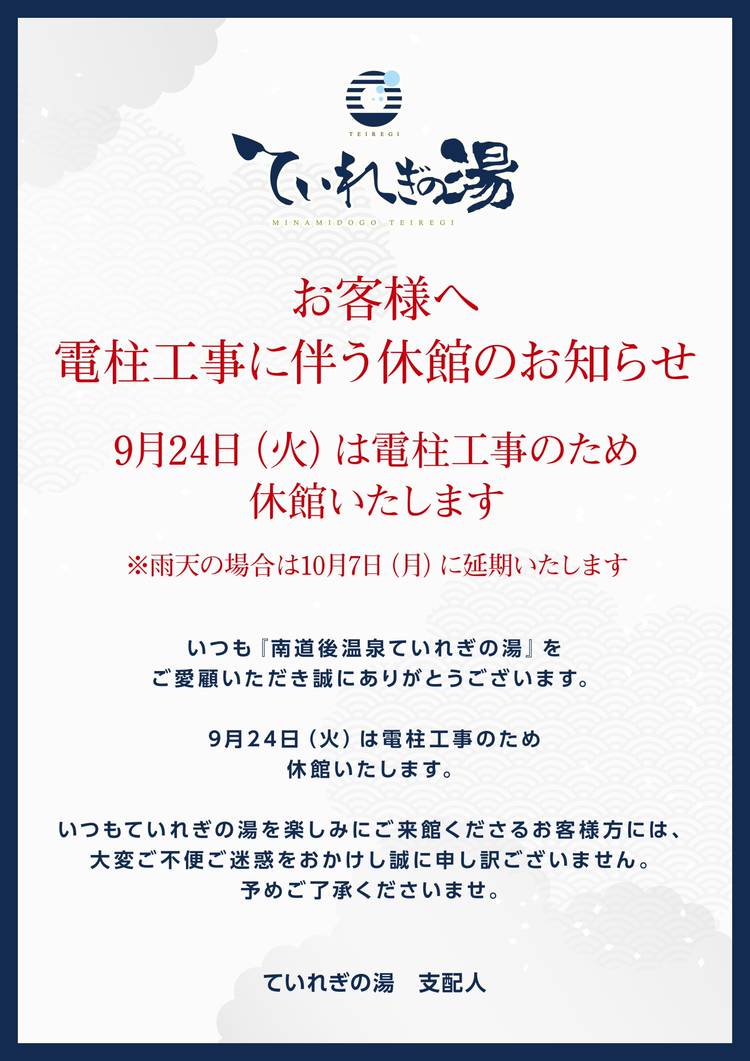 TEIREGI
ていれぎの湯
MINAMIDOGO TEIREGI

お客様へ
電柱工事に伴う休館のお知らせ

9月24日（火）は電柱工事のため
休館いたします

※雨天の場合は10月7日（月）に延期いたします

いつも『南道後温泉ていれぎの湯』を
ご愛顧いただき誠にありがとうございます。

9月24日（火）は電柱工事のため
休館いたします。

いつもていれぎの湯を楽しみにご来館くださるお客様方には、
大変ご不便ご迷惑をおかけし誠に申し訳ございません。
予めご了承くださいませ。

ていれぎの湯　支配人